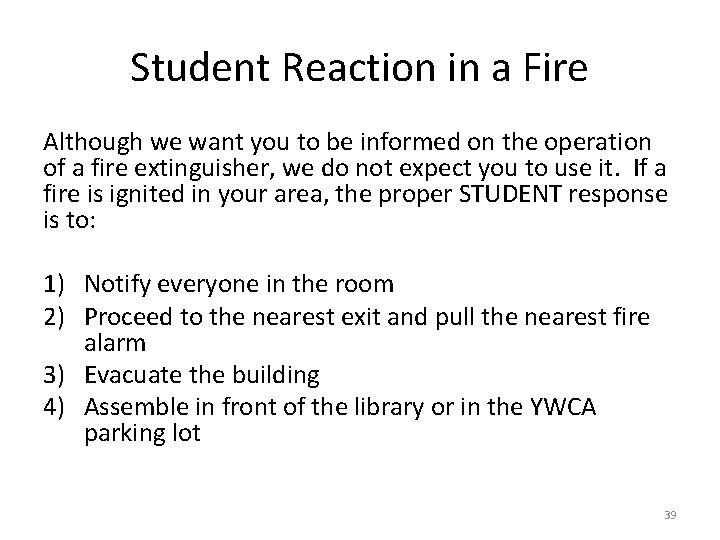 Student Reaction in a Fire

Although we want you to be informed on the operation of a fire extinguisher, we do not expect you to use it. If a fire is ignited in your area, the proper STUDENT response is to:

1) Notify everyone in the room
2) Proceed to the nearest exit and pull the nearest fire alarm
3) Evacuate the building
4) Assemble in front of the library or in the YWCA parking lot

39